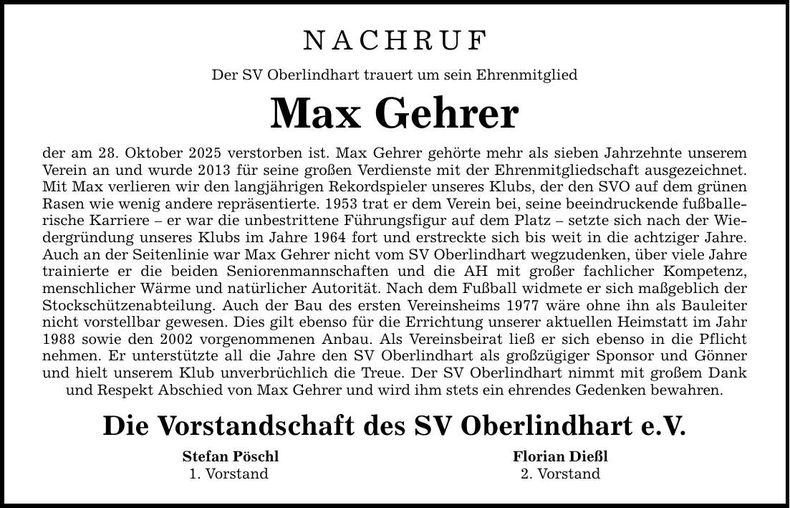 NACHRUF

Der SV Oberlindhart trauert um sein Ehrenmitglied

Max Gehrer

der am 28. Oktober 2025 verstorben ist. Max Gehrer gehörte mehr als sieben Jahrzehnte unserem Verein an und wurde 2013 für seine großen Verdienste mit der Ehrenmitgliedschaft ausgezeichnet. Mit Max verlieren wir den langjährigen Rekordspieler unseres Klubs, der den SVO auf dem grünen Rasen wie wenig andere repräsentierte. 1953 trat er dem Verein bei, seine beeindruckende fußballerische Karriere – er war die unbestrittene Führungsfigur auf dem Platz – setzte sich nach der Wiedergründung unseres Klubs im Jahre 1964 fort und erstreckte sich bis weit in die achtziger Jahre. Auch an der Seitenlinie war Max Gehrer nicht vom SV Oberlindhart wegzudenken, über viele Jahre trainierte er die beiden Seniorenmannschaften und die AH mit großer fachlicher Kompetenz, menschlicher Wärme und natürlicher Autorität. Nach dem Fußball widmete er sich maßgeblich der Stockschützenabteilung. Auch der Bau des ersten Vereinsheims 1977 wäre ohne ihn als Bauleiter nicht vorstellbar gewesen. Dies gilt ebenso für die Errichtung unserer aktuellen Heimstatt im Jahr 1988 sowie den 2002 vorgenommenen Anbau. Als Vereinsbeirat ließ er sich ebenso in die Pflicht nehmen. Er unterstützte all die Jahre den SV Oberlindhart als großzügiger Sponsor und Gönner und hielt unserem Klub unverbrüchlich die Treue. Der SV Oberlindhart nimmt mit großem Dank und Respekt Abschied von Max Gehrer und wird ihm stets ein ehrendes Gedenken bewahren.

Die Vorstandschaft des SV Oberlindhart e.V.

Stefan Pöschl
1. Vorstand

Florian Dießl
2. Vorstand